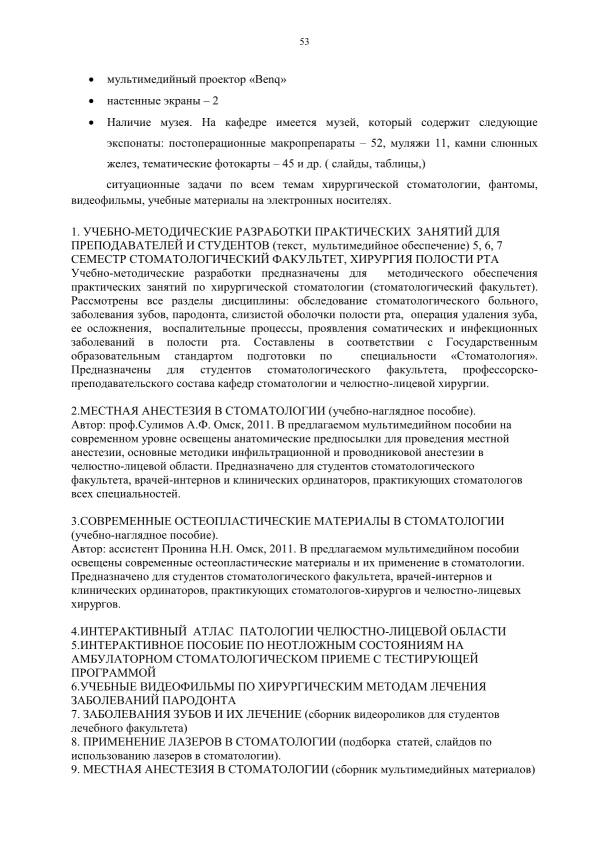 53

• мультимедийный проектор «Benq»

• настенные экраны – 2

• Наличие музея. На кафедре имеется музей, который содержит следующие экспонаты: постоперационные макропрепараты – 52, муляжи 11, камни слюнных желез, тематические фотокарты – 45 и др. ( слайды, таблицы,)

ситуационные задачи по всем темам хирургической стоматологии, фантомы, видеофильмы, учебные материалы на электронных носителях.

1. УЧЕБНО-МЕТОДИЧЕСКИЕ РАЗРАБОТКИ ПРАКТИЧЕСКИХ ЗАНЯТИЙ ДЛЯ ПРЕПОДАВАТЕЛЕЙ И СТУДЕНТОВ (текст, мультимедийное обеспечение) 5, 6, 7 СЕМЕСТР СТОМАТОЛОГИЧЕСКИЙ ФАКУЛЬТЕТ, ХИРУРГИЯ ПОЛОСТИ РТА
Учебно-методические разработки предназначены для методического обеспечения практических занятий по хирургической стоматологии (стоматологический факультет). Рассмотрены все разделы дисциплины: обследование стоматологического больного, заболевания зубов, пародонта, слизистой оболочки полости рта, операция удаления зуба, ее осложнения, воспалительные процессы, проявления соматических и инфекционных заболеваний в полости рта. Составлены в соответствии с Государственным образовательным стандартом подготовки по специальности «Стоматология». Предназначены для студентов стоматологического факультета, профессорско-преподавательского состава кафедр стоматологии и челюстно-лицевой хирургии.

2.МЕСТНАЯ АНЕСТЕЗИЯ В СТОМАТОЛОГИИ (учебно-наглядное пособие).
Автор: проф.Сулимов А.Ф. Омск, 2011. В предлагаемом мультимедийном пособии на современном уровне освещены анатомические предпосылки для проведения местной анестезии, основные методики инфильтрационной и проводниковой анестезии в челюстно-лицевой области. Предназначено для студентов стоматологического факультета, врачей-интернов и клинических ординаторов, практикующих стоматологов всех специальностей.

3.СОВРЕМЕННЫЕ ОСТЕОПЛАСТИЧЕСКИЕ МАТЕРИАЛЫ В СТОМАТОЛОГИИ (учебно-наглядное пособие).
Автор: ассистент Пронина Н.Н. Омск, 2011. В предлагаемом мультимедийном пособии освещены современные остеопластические материалы и их применение в стоматологии. Предназначено для студентов стоматологического факультета, врачей-интернов и клинических ординаторов, практикующих стоматологов-хирургов и челюстно-лицевых хирургов.

4.ИНТЕРАКТИВНЫЙ АТЛАС ПАТОЛОГИИ ЧЕЛЮСТНО-ЛИЦЕВОЙ ОБЛАСТИ
5.ИНТЕРАКТИВНОЕ ПОСОБИЕ ПО НЕОТЛОЖНЫМ СОСТОЯНИЯМ НА АМБУЛАТОРНОМ СТОМАТОЛОГИЧЕСКОМ ПРИЕМЕ С ТЕСТИРУЮЩЕЙ ПРОГРАММОЙ
6.УЧЕБНЫЕ ВИДЕОФИЛЬМЫ ПО ХИРУРГИЧЕСКИМ МЕТОДАМ ЛЕЧЕНИЯ ЗАБОЛЕВАНИЙ ПАРОДОНТА
7. ЗАБОЛЕВАНИЯ ЗУБОВ И ИХ ЛЕЧЕНИЕ (сборник видеороликов для студентов лечебного факультета)
8. ПРИМЕНЕНИЕ ЛАЗЕРОВ В СТОМАТОЛОГИИ (подборка статей, слайдов по использованию лазеров в стоматологии).
9. МЕСТНАЯ АНЕСТЕЗИЯ В СТОМАТОЛОГИИ (сборник мультимедийных материалов)